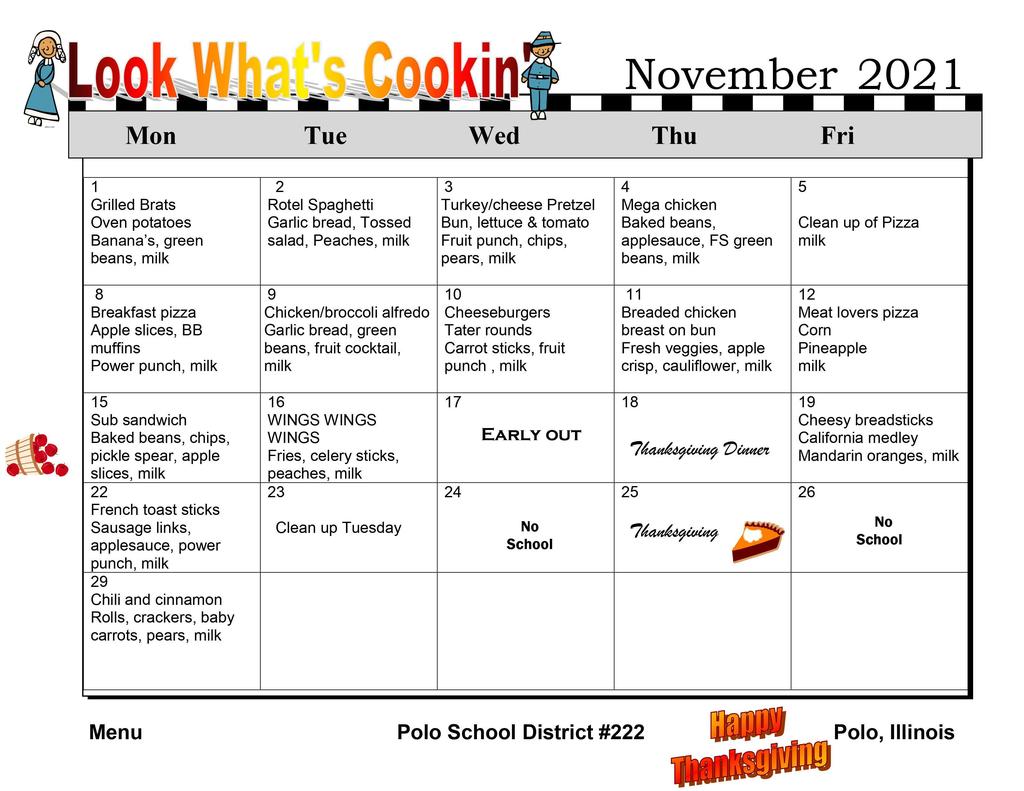 Look What's Cookin' November 2021

| Mon | Tue | Wed | Thu | Fri |
|---|---|---|---|---|
| 1 Grilled Brats Oven potatoes Banana's, green beans, milk | 2 Rotel Spaghetti Garlic bread, Tossed salad, Peaches, milk | 3 Turkey/cheese Pretzel Bun, lettuce & tomato Fruit punch, chips, pears, milk | 4 Mega chicken Baked beans, applesauce, FS green beans, milk | 5 Clean up of Pizza milk |
| 8 Breakfast pizza Apple slices, BB muffins Power punch, milk | 9 Chicken/broccoli alfredo Garlic bread, green beans, fruit cocktail, milk | 10 Cheeseburgers Tater rounds Carrot sticks, fruit punch , milk | 11 Breaded chicken breast on bun Fresh veggies, apple crisp, cauliflower, milk | 12 Meat lovers pizza Corn Pineapple milk |
| 15 Sub sandwich Baked beans, chips, pickle spear, apple slices, milk | 16 WINGS WINGS WINGS Fries, celery sticks, peaches, milk | 17 Early out | 18 Thanksgiving Dinner | 19 Cheesy breadsticks California medley Mandarin oranges, milk |
| 22 French toast sticks Sausage links, applesauce, power punch, milk | 23 Clean up Tuesday | 24 No School | 25 Thanksgiving | 26 No School |
| 29 Chili and cinnamon Rolls, crackers, baby carrots, pears, milk | | | | |

Menu Polo School District #222 Happy Thanksgiving Polo, Illinois